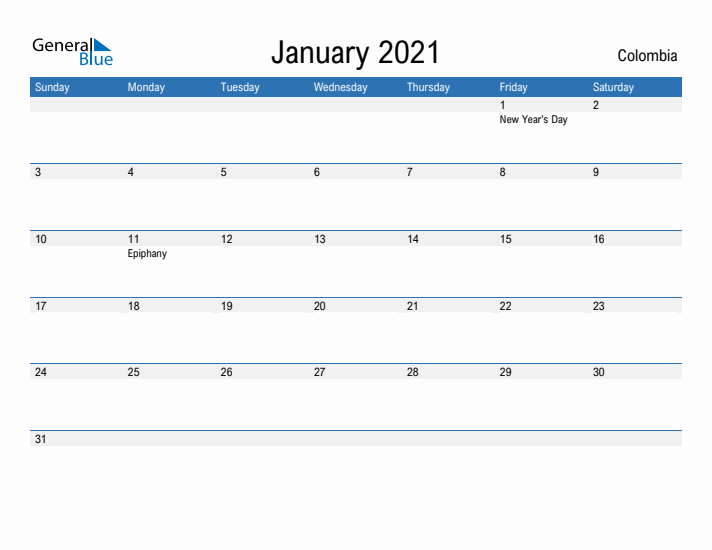 General Blue

January 2021

Colombia

| Sunday | Monday | Tuesday | Wednesday | Thursday | Friday | Saturday |
|---|---|---|---|---|---|---|
| | | | | | 1 New Year's Day | 2 |
| 3 | 4 | 5 | 6 | 7 | 8 | 9 |
| 10 | 11 Epiphany | 12 | 13 | 14 | 15 | 16 |
| 17 | 18 | 19 | 20 | 21 | 22 | 23 |
| 24 | 25 | 26 | 27 | 28 | 29 | 30 |
| 31 | | | | | | |